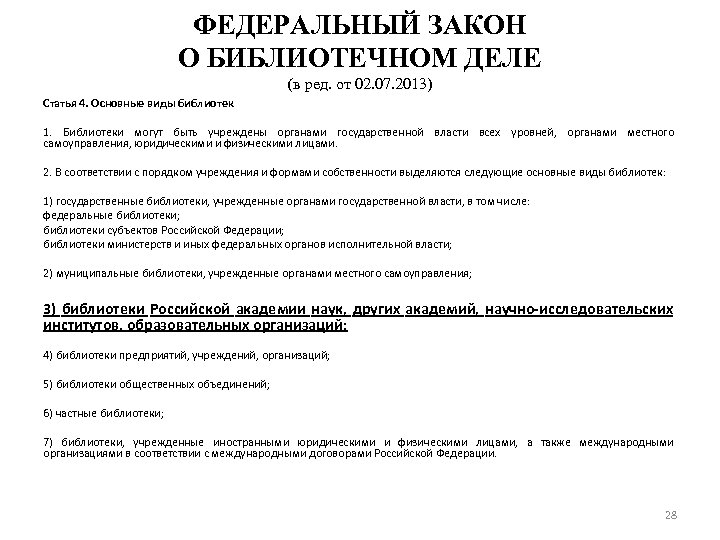 ФЕДЕРАЛЬНЫЙ ЗАКОН
О БИБЛИОТЕЧНОМ ДЕЛЕ
(в ред. от 02.07.2013)

Статья 4. Основные виды библиотек

1. Библиотеки могут быть учреждены органами государственной власти всех уровней, органами местного самоуправления, юридическими и физическими лицами.

2. В соответствии с порядком учреждения и формами собственности выделяются следующие основные виды библиотек:

1) государственные библиотеки, учрежденные органами государственной власти, в том числе:
федеральные библиотеки;
библиотеки субъектов Российской Федерации;
библиотеки министерств и иных федеральных органов исполнительной власти;

2) муниципальные библиотеки, учрежденные органами местного самоуправления;

3) библиотеки Российской академии наук, других академий, научно-исследовательских институтов, образовательных организаций;

4) библиотеки предприятий, учреждений, организаций;

5) библиотеки общественных объединений;

6) частные библиотеки;

7) библиотеки, учрежденные иностранными юридическими и физическими лицами, а также международными организациями в соответствии с международными договорами Российской Федерации.

28